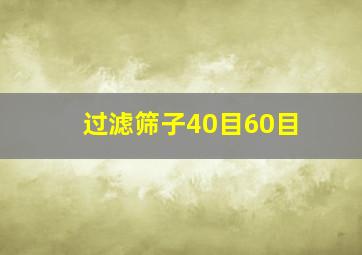 过滤筛子40目60目